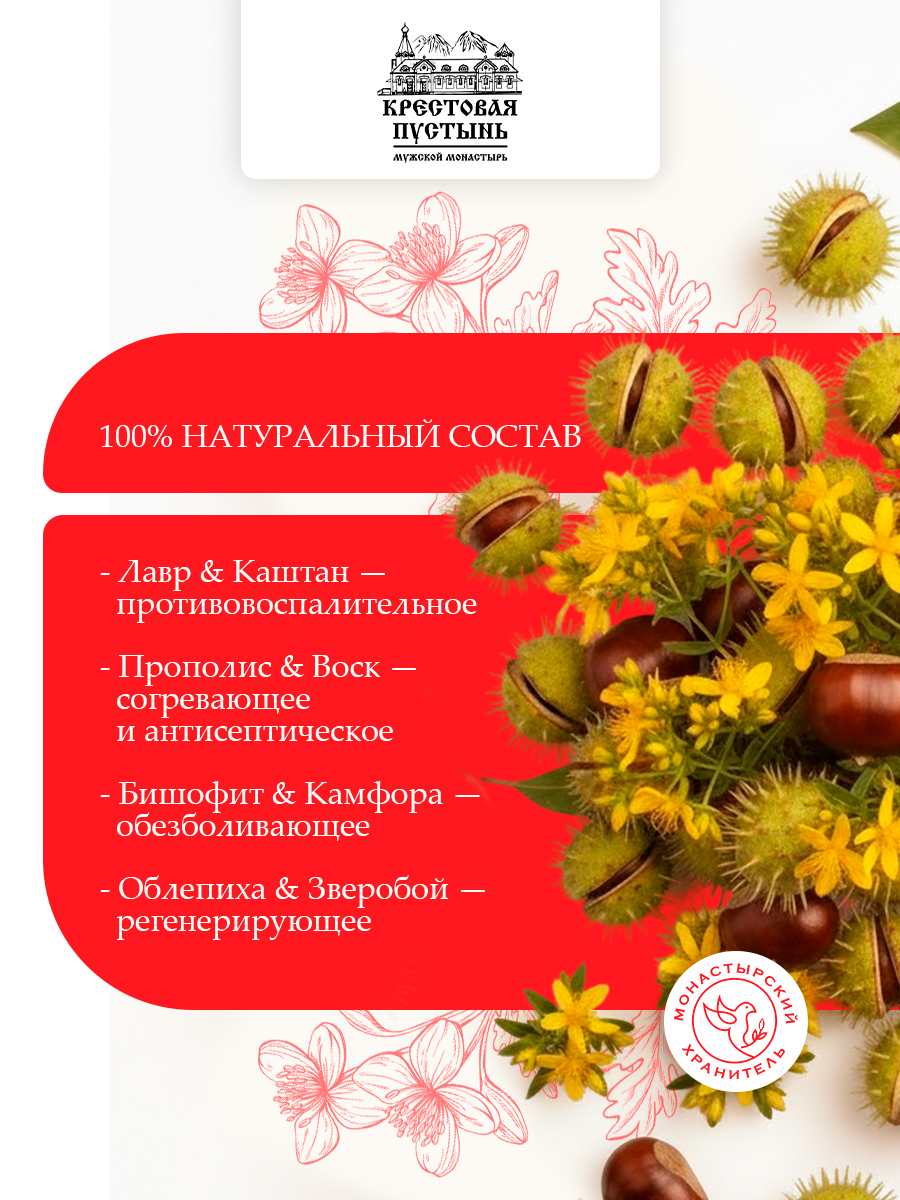 КРЕСТОВАЯ
ПУСТЫНЬ
МУЖСКОЙ МОНАСТЫРЬ

100% НАТУРАЛЬНЫЙ СОСТАВ

- Лавр & Каштан — противовоспалительное

- Прополис & Воск — согревающее и антисептическое

- Бишофит & Камфора — обезболивающее

- Облепиха & Зверобой — регенерирующее

МОНАСТЫРСКИЙ
ХРАНИТЕЛЬ